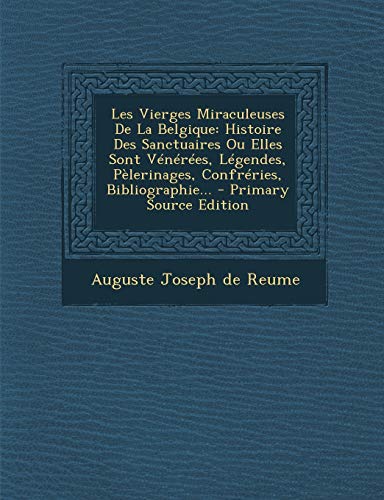 Les Vierges Miraculeuses De La Belgique: Histoire Des Sanctuaires Ou Elles Sont Vénérées, Légendes, Pèlerinages, Confréries, Bibliographie... - Primary Source Edition

Auguste Joseph de Reume